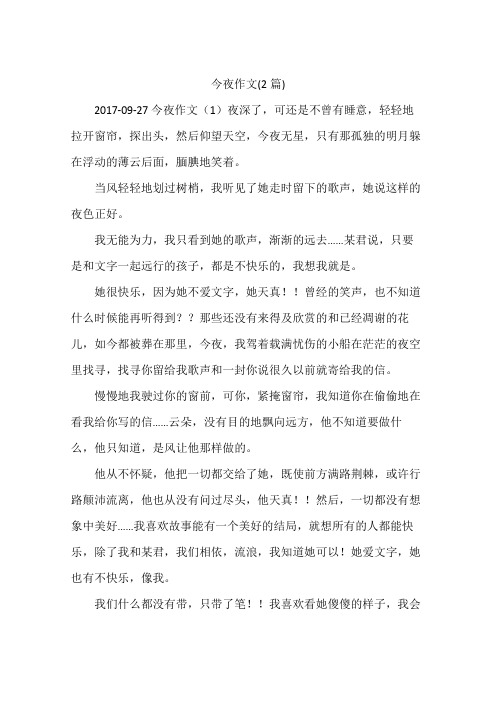 今夜作文(2 篇)

2017-09-27 今夜作文（1）夜深了，可还是不曾有睡意，轻轻地拉开窗帘，探出头，然后仰望天空，今夜无星，只有那孤独的明月躲在浮动的薄云后面，腼腆地笑着。

当风轻轻地划过树梢，我听见了她走时留下的歌声，她说这样的夜色正好。

我无能为力，我只看到她的歌声，渐渐的远去……某君说，只要是和文字一起远行的孩子，都是不快乐的，我想我就是。

她很快乐，因为她不爱文字，她天真！！曾经的笑声，也不知道什么时候能再听得到？？那些还没有来得及欣赏的和已经凋谢的花儿，如今都被葬在那里，今夜，我驾着载满忧伤的小船在茫茫的夜空里找寻，找寻你留给我歌声和一封你说很久以前就寄给我的信。

慢慢地我驶过你的窗前，可你，紧掩窗帘，我知道你在偷偷地在看我给你写的信……云朵，没有目的地飘向远方，他不知道要做什么，他只知道，是风让他那样做的。

他从不怀疑，他把一切都交给了她，既使前方满路荆棘，或许行路颠沛流离，他也从没有问过尽头，他天真！！然后，一切都没有想象中美好……我喜欢故事能有一个美好的结局，就想所有的人都能快乐，除了我和某君，我们相依，流浪，我知道她可以！她爱文字，她也有不快乐，像我。

我们什么都没有带，只带了笔！！我喜欢看她傻傻的样子，我会